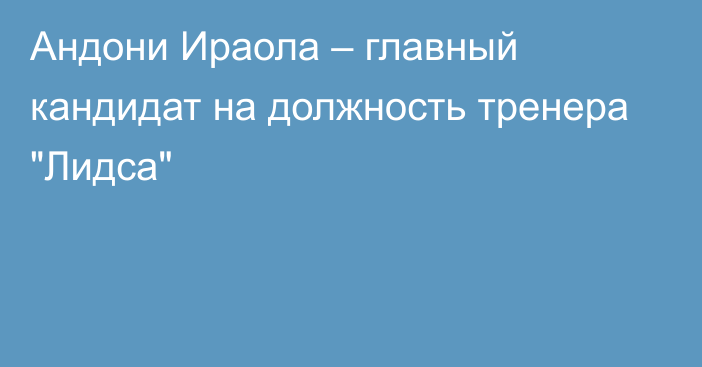 Андони Ираола – главный кандидат на должность тренера "Лидса"